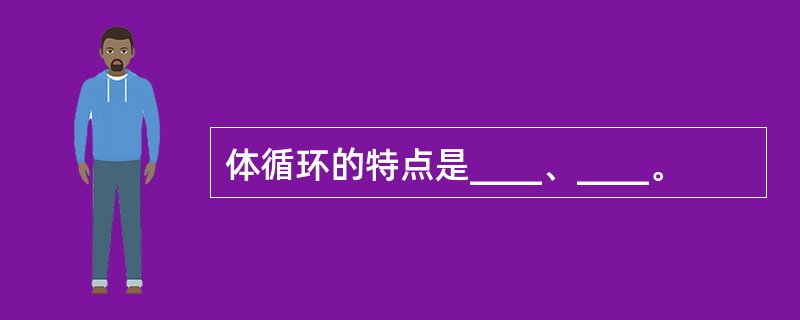 体循环的特点是____、____。